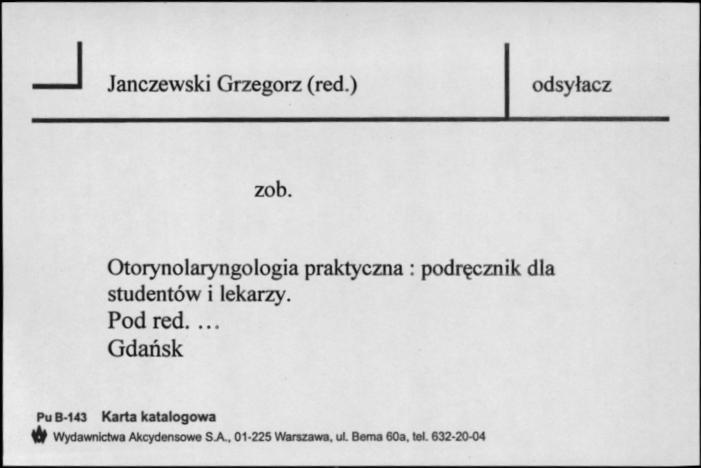 Janczewski Grzegorz (red.)

odsyłacz

zob.

Otorynolaryngologia praktyczna : podręcznik dla studentów i lekarzy.
Pod red. …
Gdańsk

Pu B-143 Karta katalogowa
Wydawnictwa Akcydensowe S.A., 01-225 Warszawa, ul. Bema 60a, tel. 632-20-04